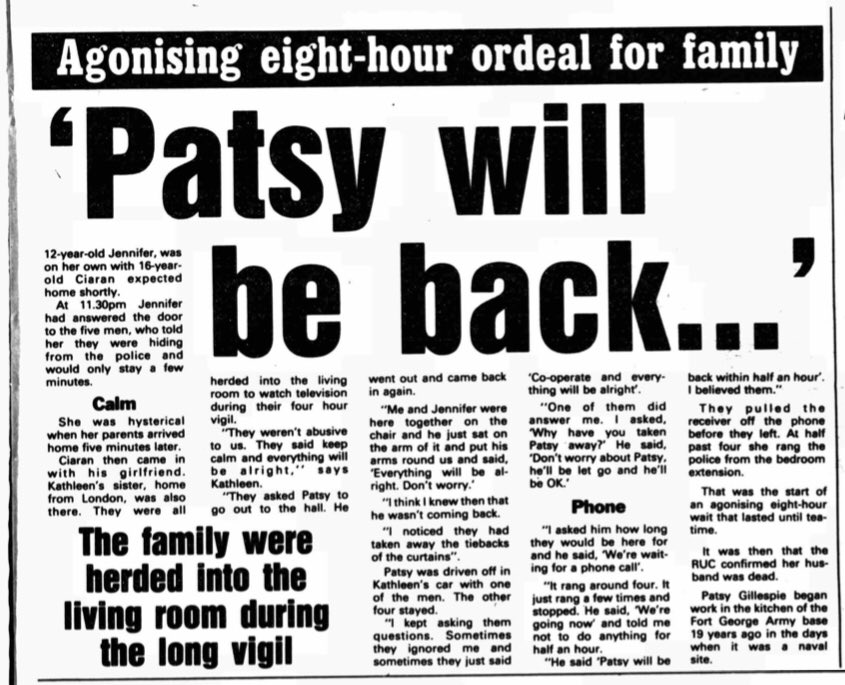 Agonising eight-hour ordeal for family

'Patsy will be back...'

12-year-old Jennifer, was on her own with 16-year-old Ciaran expected home shortly.

At 11.30pm Jennifer had answered the door to the five men, who told her they were hiding from the police and would only stay a few minutes.

Calm

She was hysterical when her parents arrived home five minutes later.

Ciaran then came in with his girlfriend. Kathleen's sister, home from London, was also there. They were all herded into the living room to watch television during their four hour vigil.

"They weren't abusive to us. They said keep calm and everything will be alright," says Kathleen.

"They asked Patsy to go out to the hall. He went out and came back in again.

"Me and Jennifer were here together on the chair and he just sat on the arm of it and put his arms round us and said, 'Everything will be alright. Don't worry.'

"I think I knew then that he wasn't coming back.

"I noticed they had taken away the tiebacks of the curtains".

Patsy was driven off in Kathleen's car with one of the men. The other four stayed.

"I kept asking them questions. Sometimes they ignored me and sometimes they just said 'Co-operate and everything will be alright'.

"One of them did answer me. I asked, 'Why have you taken Patsy away?' He said, 'Don't worry about Patsy, he'll be let go and he'll be OK.'

Phone

"I asked him how long they would be here for and he said, 'We're waiting for a phone call'.

"It rang around four. It just rang a few times and stopped. He said, 'We're going now' and told me not to do anything for half an hour.

"He said 'Patsy will be back within half an hour'. I believed them."

They pulled the receiver off the phone before they left. At half past four she rang the police from the bedroom extension.

That was the start of an agonising eight-hour wait that lasted until teatime.

It was then that the RUC confirmed her husband was dead.

Patsy Gillespie began work in the kitchen of the Fort George Army base 19 years ago in the days when it was a naval site.

The family were herded into the living room during the long vigil